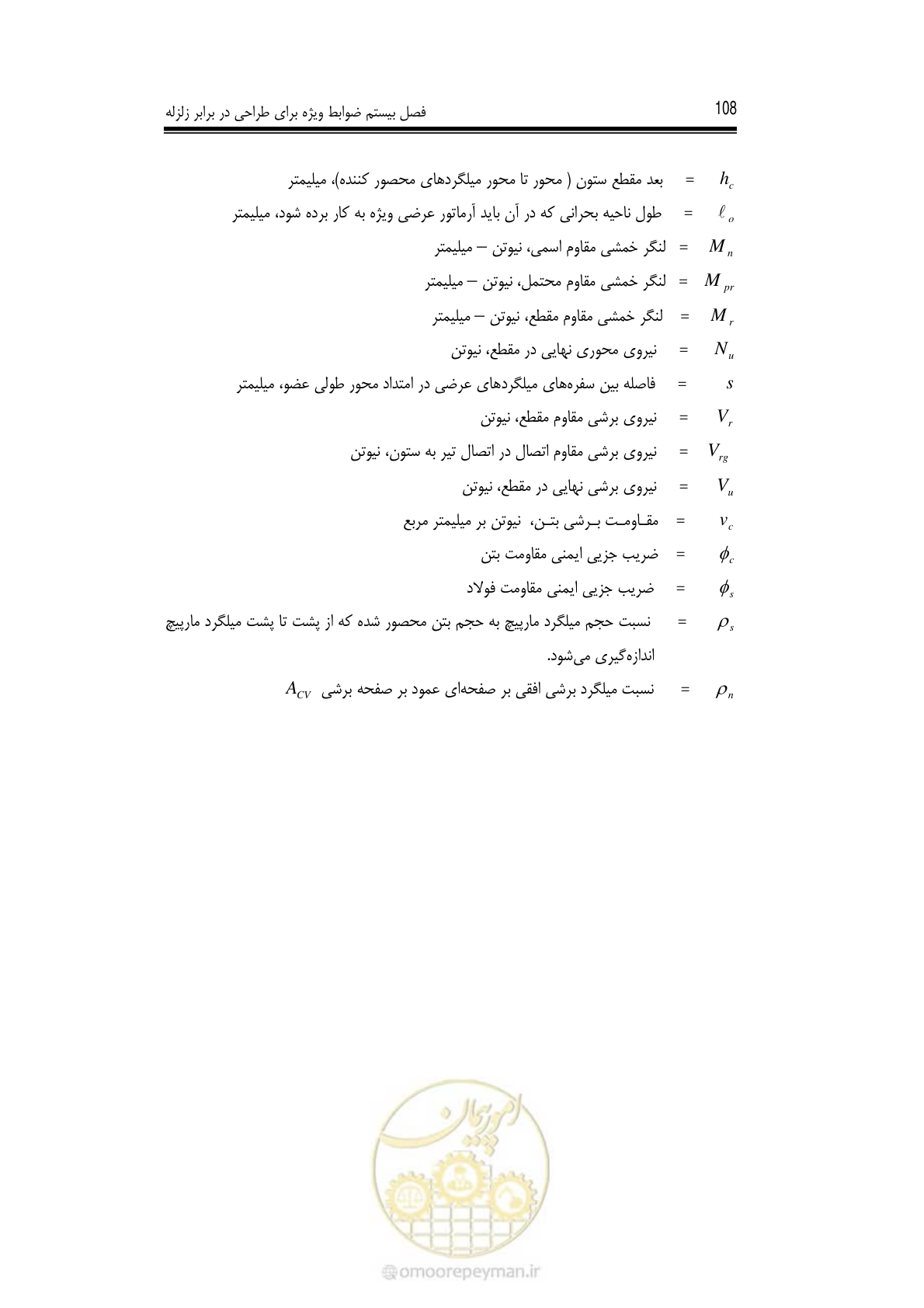 108

فصل بیستم ضوابط ویژه برای طراحی در برابر زلزله

$h_c$ = بعد مقطع ستون ( محور تا محور میلگردهای محصور کننده)، میلیمتر

$\ell_o$ = طول ناحیه بحرانی که در آن باید آرماتور عرضی ویژه به کار برده شود، میلیمتر

$M_n$ = لنگر خمشی مقاوم اسمی، نیوتن – میلیمتر

$M_{pr}$ = لنگر خمشی مقاوم محتمل، نیوتن – میلیمتر

$M_r$ = لنگر خمشی مقاوم مقطع، نیوتن – میلیمتر

$N_u$ = نیروی محوری نهایی در مقطع، نیوتن

$s$ = فاصله بین سفره‌های میلگردهای عرضی در امتداد محور طولی عضو، میلیمتر

$V_r$ = نیروی برشی مقاوم مقطع، نیوتن

$V_{rg}$ = نیروی برشی مقاوم اتصال در اتصال تیر به ستون، نیوتن

$V_u$ = نیروی برشی نهایی در مقطع، نیوتن

$v_c$ = مقـاومـت بـرشی بتـن، نیوتن بر میلیمتر مربع

$\phi_c$ = ضریب جزیی ایمنی مقاومت بتن

$\phi_s$ = ضریب جزیی ایمنی مقاومت فولاد

$\rho_s$ = نسبت حجم میلگرد مارپیچ به حجم بتن محصور شده که از پشت تا پشت میلگرد مارپیچ اندازه‌گیری می‌شود.

$\rho_n$ = نسبت میلگرد برشی افقی بر صفحه‌ای عمود بر صفحه برشی $A_{CV}$

امور پیمان

omoorepeyman.ir